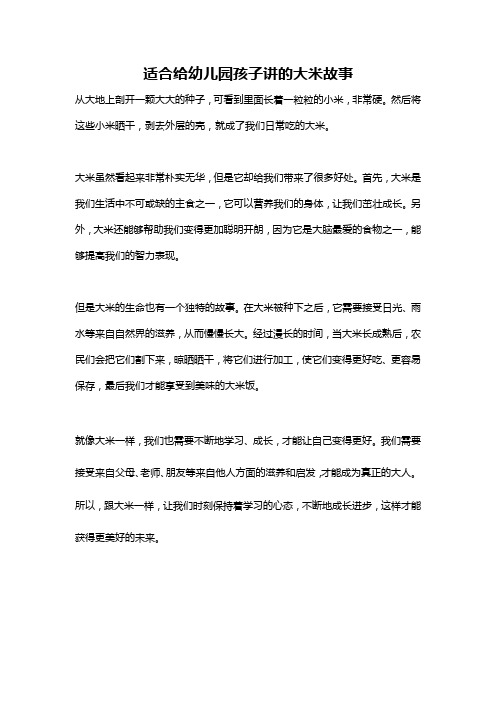 适合给幼儿园孩子讲的大米故事

从大地上剖开一颗大大的种子，可看到里面长着一粒粒的小米，非常硬。然后将这些小米晒干，剥去外层的壳，就成了我们日常吃的大米。

大米虽然看起来非常朴实无华，但是它却给我们带来了很多好处。首先，大米是我们生活中不可或缺的主食之一，它可以营养我们的身体，让我们茁壮成长。另外，大米还能够帮助我们变得更加聪明开朗，因为它是大脑最爱的食物之一，能够提高我们的智力表现。

但是大米的生命也有一个独特的故事。在大米被种下之后，它需要接受日光、雨水等来自自然界的滋养，从而慢慢长大。经过漫长的时间，当大米长成熟后，农民们会把它们割下来，晾晒晒干，将它们进行加工，使它们变得更好吃、更容易保存，最后我们才能享受到美味的大米饭。

就像大米一样，我们也需要不断地学习、成长，才能让自己变得更好。我们需要接受来自父母、老师、朋友等来自他人方面的滋养和启发，才能成为真正的大人。所以，跟大米一样，让我们时刻保持着学习的心态，不断地成长进步，这样才能获得更美好的未来。